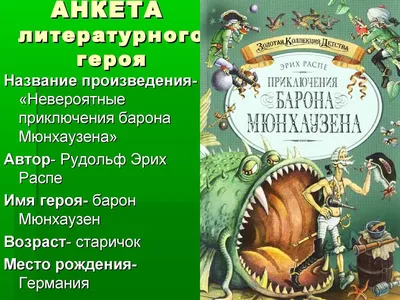 АНКЕТА литературного героя

Название произведения- «Невероятные приключения барона Мюнхаузена»

Автор- Рудольф Эрих Распе

Имя героя- барон Мюнхаузен

Возраст- старичок

Место рождения- Германия

Золотая Коллекция Детства

ЭРИХ РАСПЕ

ПРИКЛЮЧЕНИЯ БАРОНА МЮНХАУЗЕНА